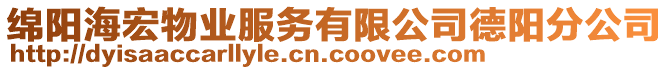 绵阳海宏物业服务有限公司德阳分公司
http://dyisaaccarllyle.cn.coovee.com